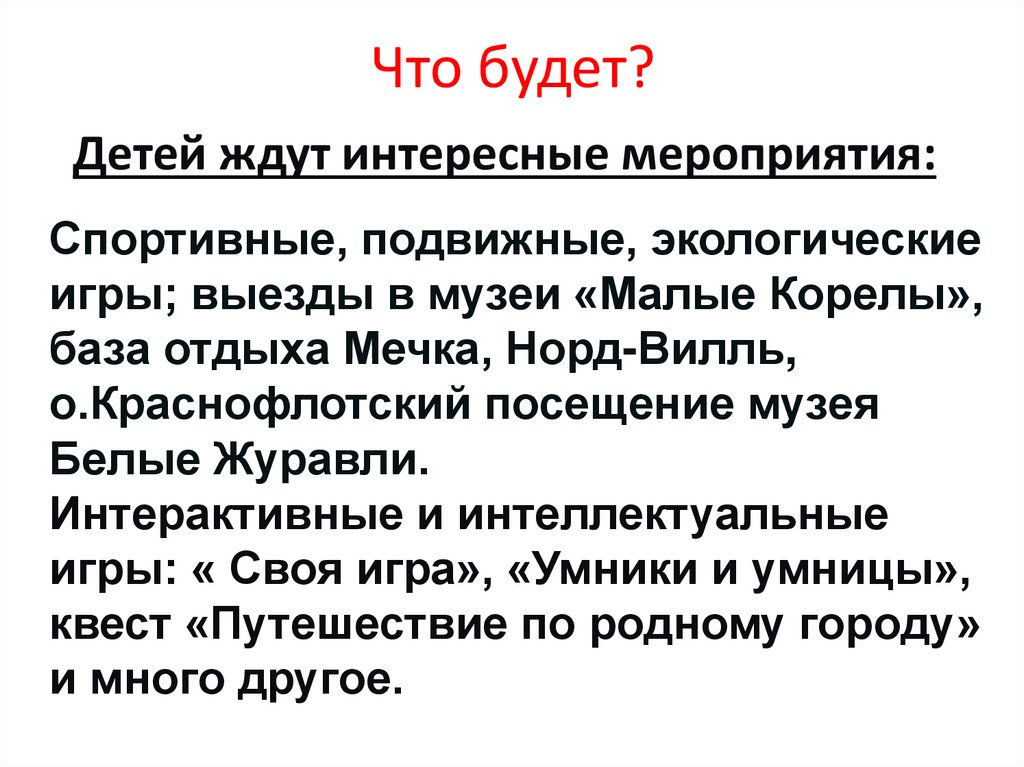 Что будет?

Детей ждут интересные мероприятия:

Спортивные, подвижные, экологические игры; выезды в музеи «Малые Корелы», база отдыха Мечка, Норд-Вилль, о.Краснофлотский посещение музея Белые Журавли.
Интерактивные и интеллектуальные игры: « Своя игра», «Умники и умницы», квест «Путешествие по родному городу» и много другое.